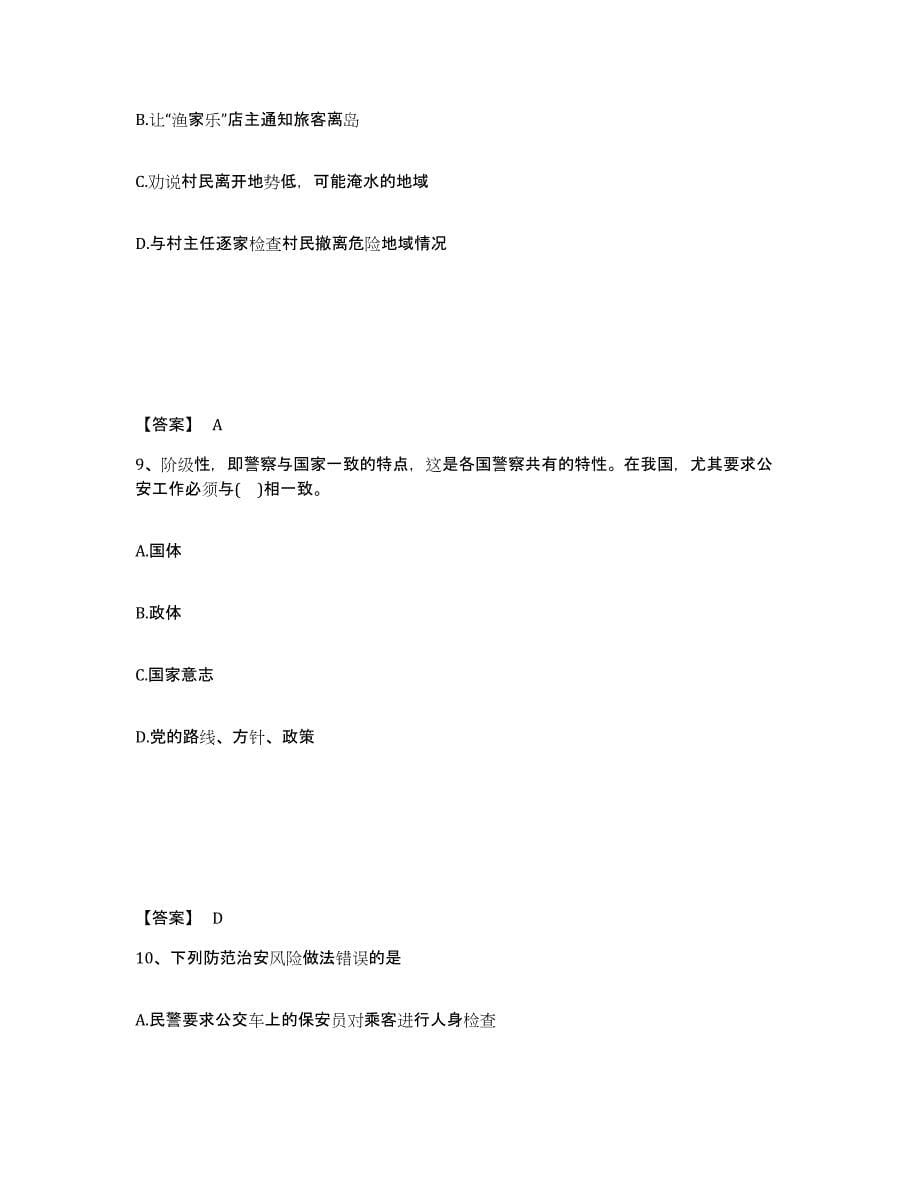 B.让“渔家乐”店主通知旅客离岛

C.劝说村民离开地势低，可能淹水的地域

D.与村主任逐家检查村民撤离危险地域情况

【答案】 A

9、阶级性，即警察与国家一致的特点，这是各国警察共有的特性。在我国，尤其要求公安工作必须与(　)相一致。

A.国体

B.政体

C.国家意志

D.党的路线、方针、政策

【答案】 D

10、下列防范治安风险做法错误的是

A.民警要求公交车上的保安员对乘客进行人身检查